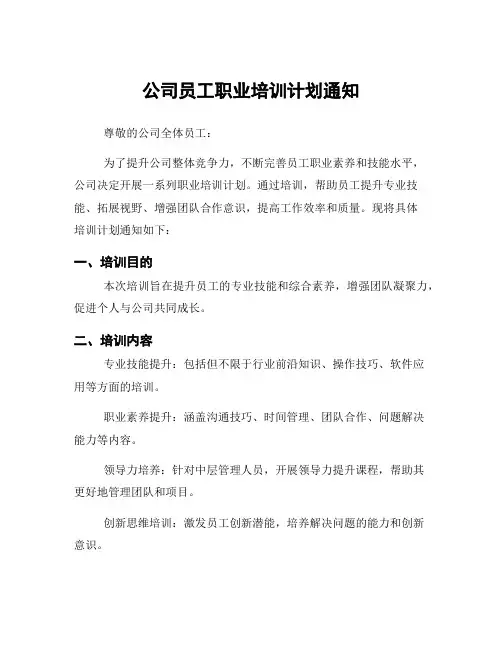 公司员工职业培训计划通知

尊敬的公司全体员工：

为了提升公司整体竞争力，不断完善员工职业素养和技能水平，公司决定开展一系列职业培训计划。通过培训，帮助员工提升专业技能、拓展视野、增强团队合作意识，提高工作效率和质量。现将具体培训计划通知如下：

一、培训目的

本次培训旨在提升员工的专业技能和综合素养，增强团队凝聚力，促进个人与公司共同成长。

二、培训内容

专业技能提升：包括但不限于行业前沿知识、操作技巧、软件应用等方面的培训。

职业素养提升：涵盖沟通技巧、时间管理、团队合作、问题解决能力等内容。

领导力培养：针对中层管理人员，开展领导力提升课程，帮助其更好地管理团队和项目。

创新思维培训：激发员工创新潜能，培养解决问题的能力和创新意识。